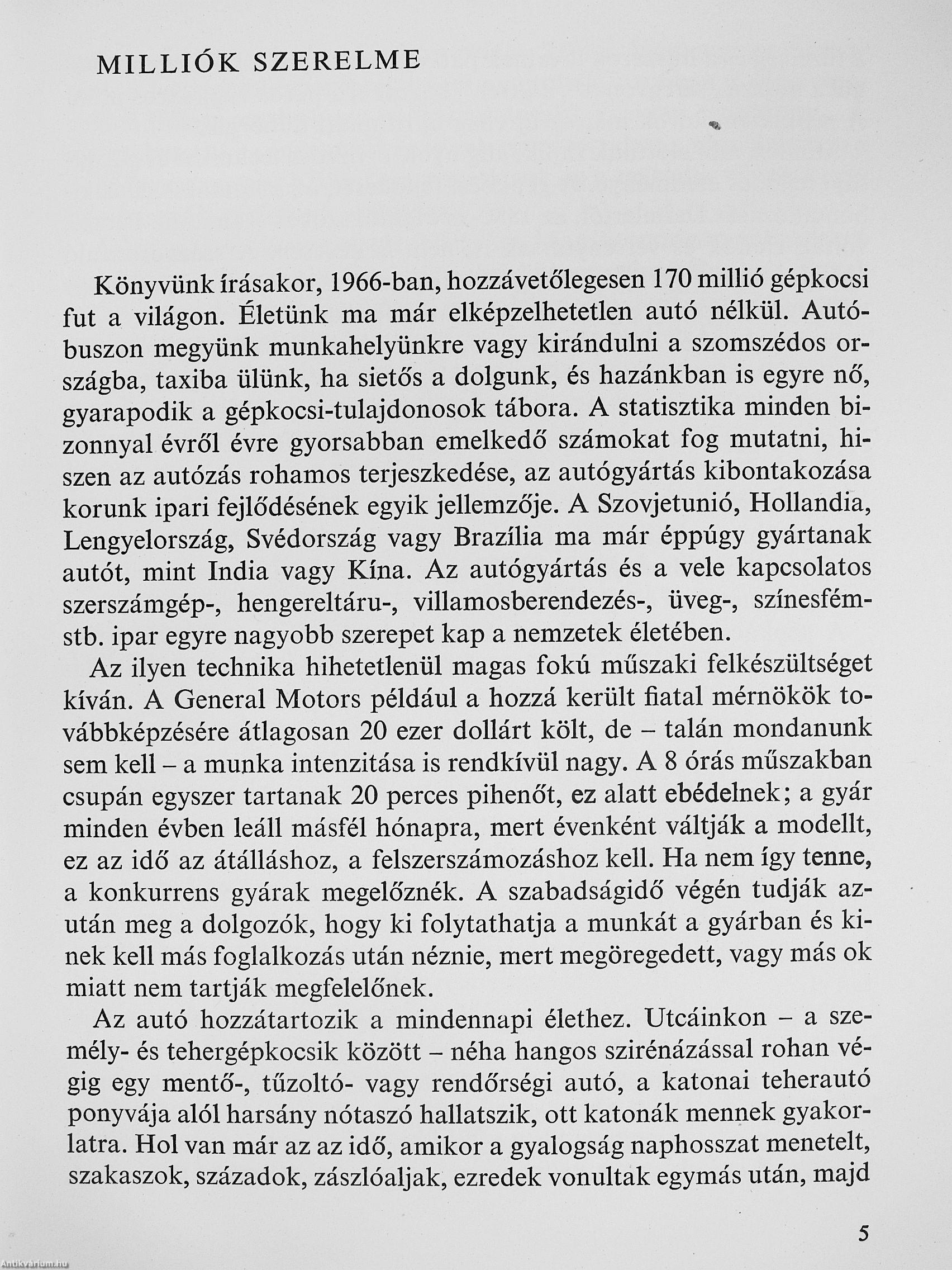 MILLIÓK SZERELME

Könyvünk írásakor, 1966-ban, hozzávetőlegesen 170 millió gépkocsi fut a világon. Életünk ma már elképzelhetetlen autó nélkül. Autóbuszon megyünk munkahelyünkre vagy kirándulni a szomszédos országba, taxiba ülünk, ha sietős a dolgunk, és hazánkban is egyre nő, gyarapodik a gépkocsi-tulajdonosok tábora. A statisztika minden bizonnyal évről évre gyorsabban emelkedő számokat fog mutatni, hiszen az autózás rohamos terjeszkedése, az autógyártás kibontakozása korunk ipari fejlődésének egyik jellemzője. A Szovjetunió, Hollandia, Lengyelország, Svédország vagy Brazília ma már éppúgy gyártanak autót, mint India vagy Kína. Az autógyártás és a vele kapcsolatos szerszámgép-, hengereltáru-, villamosberendezés-, üveg-, színesfém- stb. ipar egyre nagyobb szerepet kap a nemzetek életében.

Az ilyen technika hihetetlenül magas fokú műszaki felkészültséget kíván. A General Motors például a hozzá került fiatal mérnökök továbbképzésére átlagosan 20 ezer dollárt költ, de – talán mondanunk sem kell – a munka intenzitása is rendkívül nagy. A 8 órás műszakban csupán egyszer tartanak 20 perces pihenőt, ez alatt ebédelnek; a gyár minden évben leáll másfél hónapra, mert évenként váltják a modellt, ez az idő az átálláshoz, a felszerszámozáshoz kell. Ha nem így tenne, a konkurrens gyárak megelőznék. A szabadságidő végén tudják azután meg a dolgozók, hogy ki folytathatja a munkát a gyárban és kinek kell más foglalkozás után néznie, mert megöregedett, vagy más ok miatt nem tartják megfelelőnek.

Az autó hozzátartozik a mindennapi élethez. Utcáinkon – a személy- és tehergépkocsik között – néha hangos szirénázással rohan végig egy mentő-, tűzoltó- vagy rendőrségi autó, a katonai teherautó ponyvája alól harsány nótaszó hallatszik, ott katonák mennek gyakorlatra. Hol van már az az idő, amikor a gyalogság naphosszat menetelt, szakaszok, századok, zászlóaljak, ezredek vonultak egymás után, majd

5

Antikvárium.hu